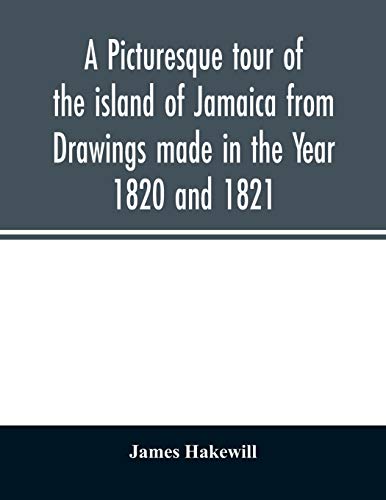 A Picturesque tour of the island of Jamaica from Drawings made in the Year 1820 and 1821

James Hakewill